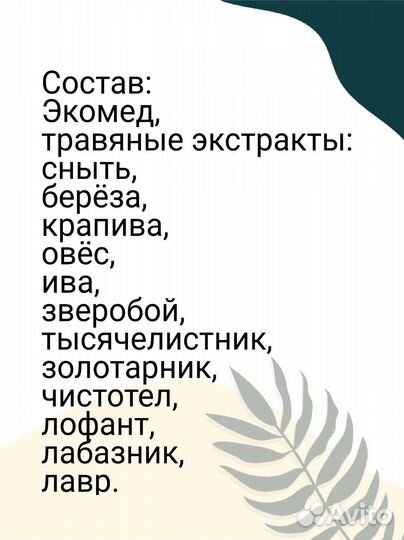 Состав:
Экомед,
травяные экстракты:
сныть,
берёза,
крапива,
овёс,
ива,
зверобой,
тысячелистник,
золотарник,
чистотел,
лофант,
лабазник,
лавр.

Avito